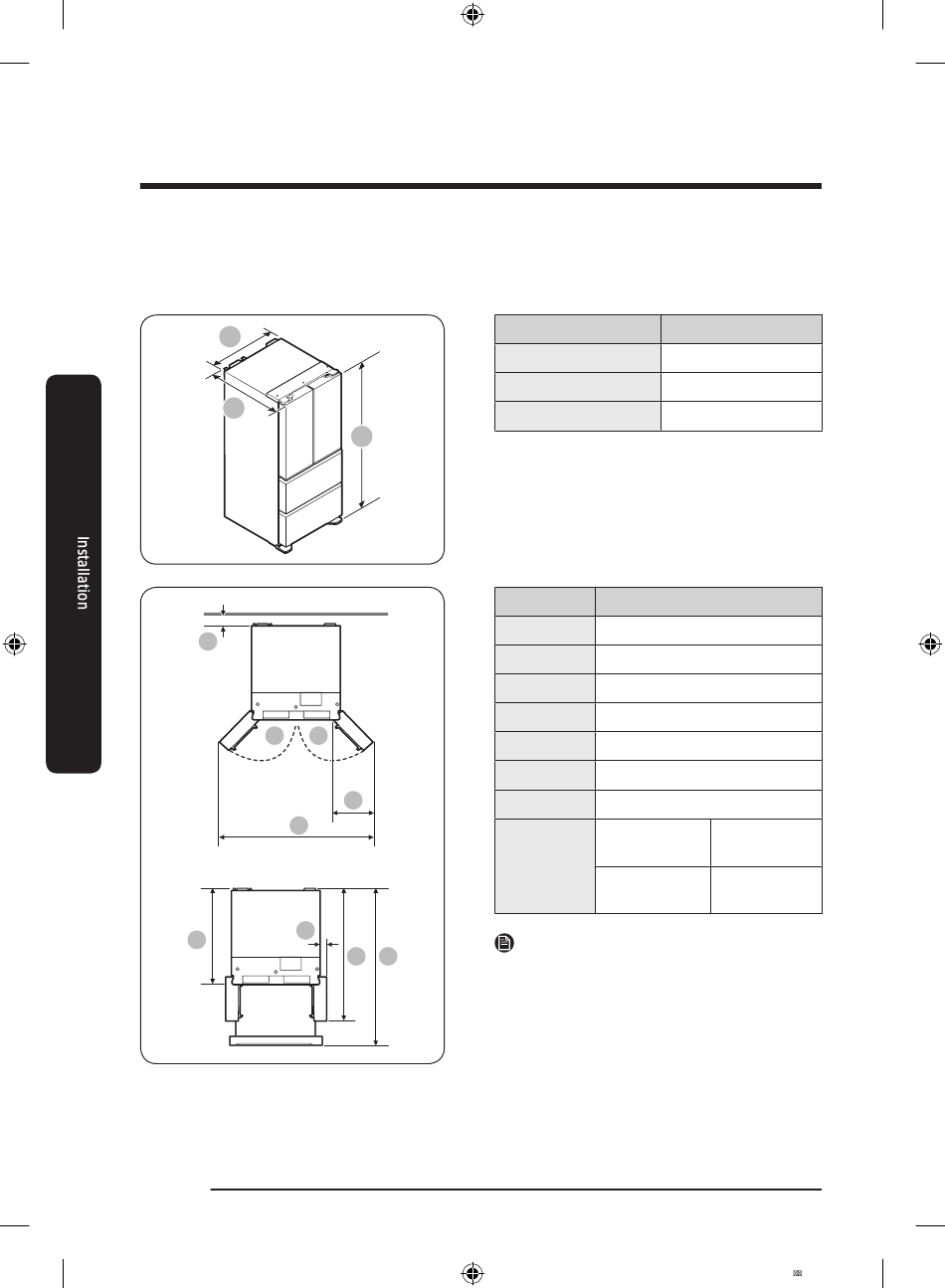 Installation